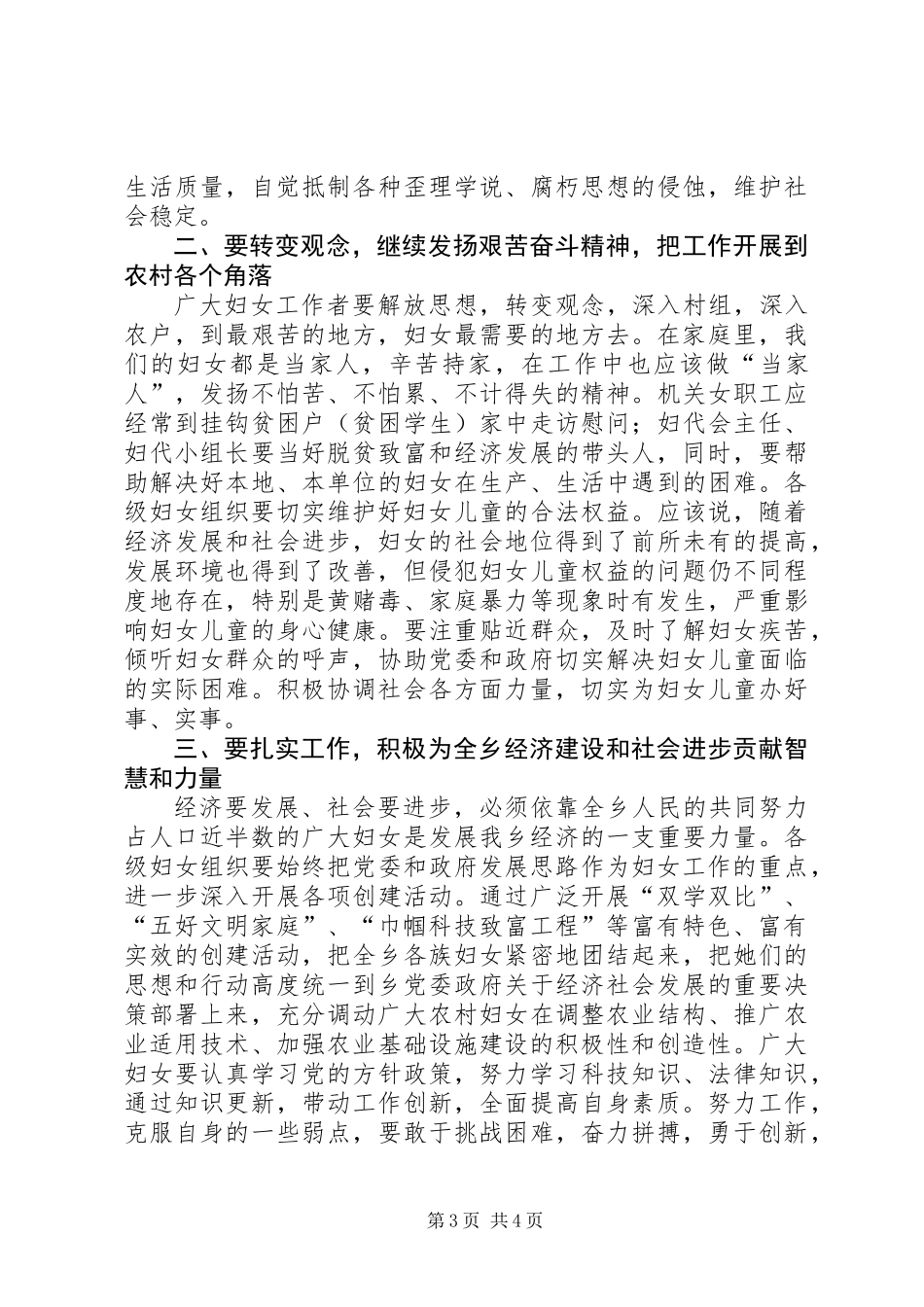 生活质量，自觉抵制各种歪理学说、腐朽思想的侵蚀，维护社会稳定。

二、要转变观念，继续发扬艰苦奋斗精神，把工作开展到农村各个角落

广大妇女工作者要解放思想，转变观念，深入村组，深入农户，到最艰苦的地方，妇女最需要的地方去。在家庭里，我们的妇女都是当家人，辛苦持家，在工作中也应该做“当家人”，发扬不怕苦、不怕累、不计得失的精神。机关女职工应经常到挂钩贫困户（贫困学生）家中走访慰问；妇代会主任、妇代小组长要当好脱贫致富和经济发展的带头人，同时，要帮助解决好本地、本单位的妇女在生产、生活中遇到的困难。各级妇女组织要切实维护好妇女儿童的合法权益。应该说，随着经济发展和社会进步，妇女的社会地位得到了前所未有的提高，发展环境也得到了改善，但侵犯妇女儿童权益的问题仍不同程度地存在，特别是黄赌毒、家庭暴力等现象时有发生，严重影响妇女儿童的身心健康。要注重贴近群众，及时了解妇女疾苦，倾听妇女群众的呼声，协助党委和政府切实解决妇女儿童面临的实际困难。积极协调社会各方面力量，切实为妇女儿童办好事、实事。

三、要扎实工作，积极为全乡经济建设和社会进步贡献智慧和力量

经济要发展、社会要进步，必须依靠全乡人民的共同努力占人口近半数的广大妇女是发展我乡经济的一支重要力量。各级妇女组织要始终把党委和政府发展思路作为妇女工作的重点，进一步深入开展各项创建活动。通过广泛开展“双学双比”、“五好文明家庭”、“巾帼科技致富工程”等富有特色、富有实效的创建活动，把全乡各族妇女紧密地团结起来，把她们的思想和行动高度统一到乡党委政府关于经济社会发展的重要决策部署上来，充分调动广大农村妇女在调整农业结构、推广农业适用技术、加强农业基础设施建设的积极性和创造性。广大妇女要认真学习党的方针政策，努力学习科技知识、法律知识，通过知识更新，带动工作创新，全面提高自身素质。努力工作，克服自身的一些弱点，要敢于挑战困难，奋力拼搏，勇于创新，

第3页 共4页